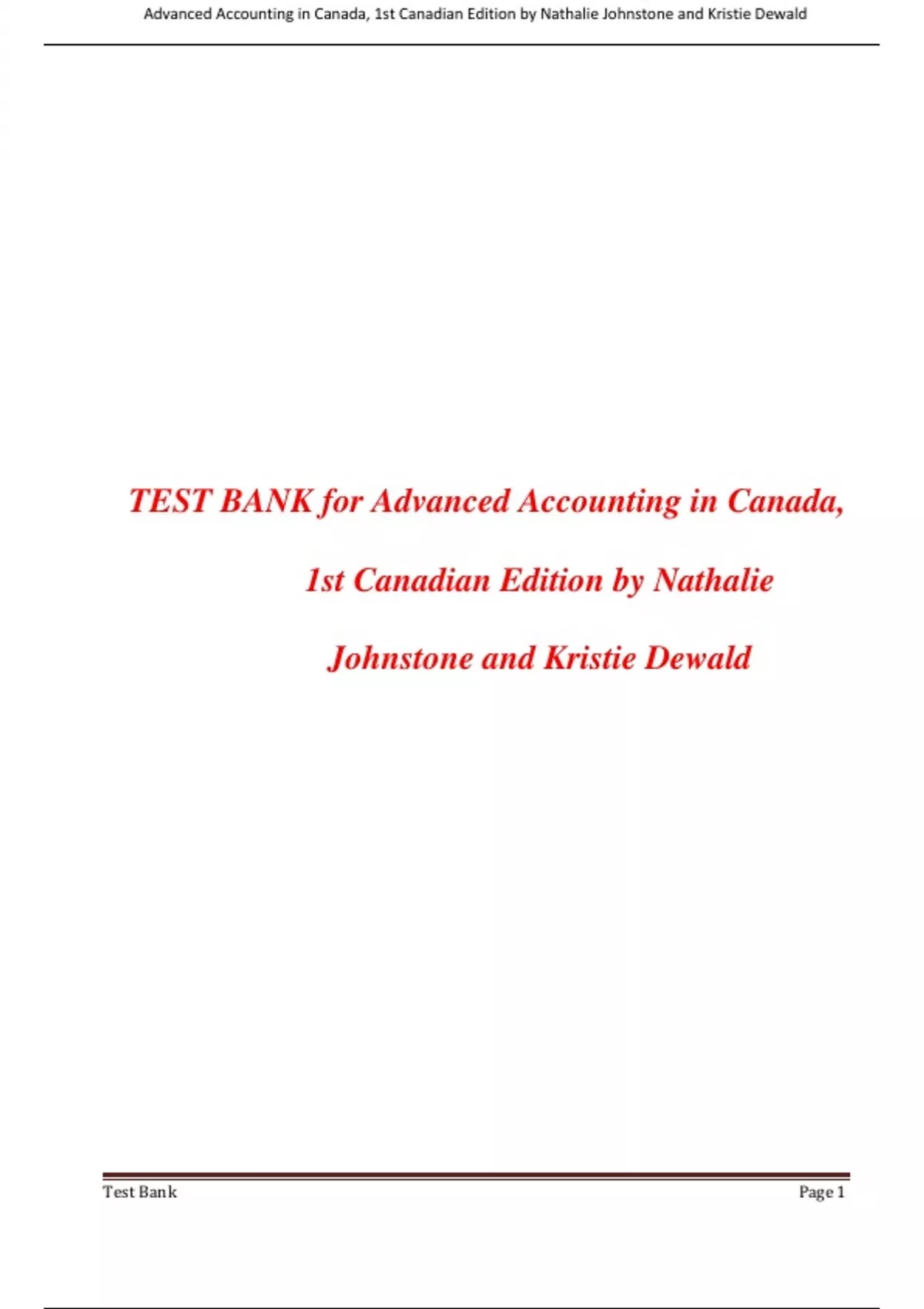 Advanced Accounting in Canada, 1st Canadian Edition by Nathalie Johnstone and Kristie Dewald

TEST BANK for Advanced Accounting in Canada, 1st Canadian Edition by Nathalie Johnstone and Kristie Dewald

Test Bank

Page 1